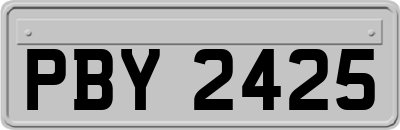 PBY 2425